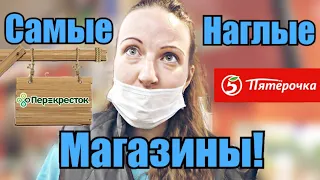 Самые Наглые

Перекресток

5 Пятёрочка

Магазины!